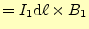 $= I_1 \mathrm{d}\ell \times B_1$